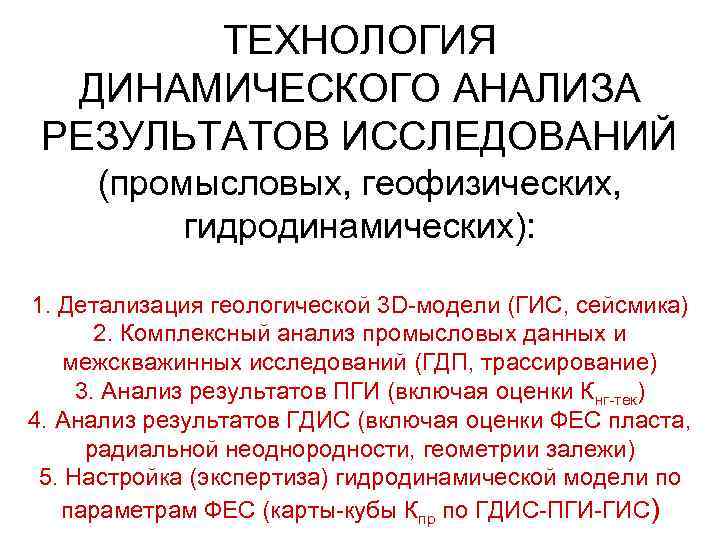 ТЕХНОЛОГИЯ ДИНАМИЧЕСКОГО АНАЛИЗА РЕЗУЛЬТАТОВ ИССЛЕДОВАНИЙ (промысловых, геофизических, гидродинамических):

1. Детализация геологической 3D-модели (ГИС, сейсмика)
2. Комплексный анализ промысловых данных и межскважинных исследований (ГДП, трассирование)
3. Анализ результатов ПГИ (включая оценки $К_{нг-тек}$)
4. Анализ результатов ГДИС (включая оценки ФЕС пласта, радиальной неоднородности, геометрии залежи)
5. Настройка (экспертиза) гидродинамической модели по параметрам ФЕС (карты-кубы $К_{пр}$ по ГДИС-ПГИ-ГИС)